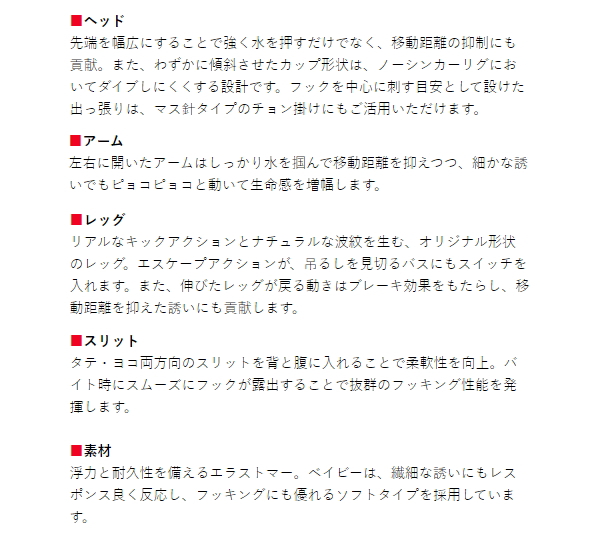 ■ヘッド
先端を幅広にすることで強く水を押すだけでなく、移動距離の抑制にも貢献。また、わずかに傾斜させたカップ形状は、ノーシンカーリグにおいてダイブしにくくする設計です。フックを中心に刺す目安として設けた出っ張りは、マス針タイプのチョン掛けにもご活用いただけます。

■アーム
左右に開いたアームはしっかり水を掴んで移動距離を抑えつつ、細かな誘いでもピョコピョコと動いて生命感を増幅します。

■レッグ
リアルなキックアクションとナチュラルな波紋を生む、オリジナル形状のレッグ。エスケープアクションが、吊るしを見切るバスにもスイッチを入れます。また、伸びたレッグが戻る動きはブレーキ効果をもたらし、移動距離を抑えた誘いにも貢献します。

■スリット
タテ・ヨコ両方向のスリットを背と腹に入れることで柔軟性を向上。バイト時にスムーズにフックが露出することで抜群のフッキング性能を発揮します。

■素材
浮力と耐久性を備えるエラストマー。ベイビーは、繊細な誘いにもレスポンス良く反応し、フッキングにも優れるソフトタイプを採用しています。